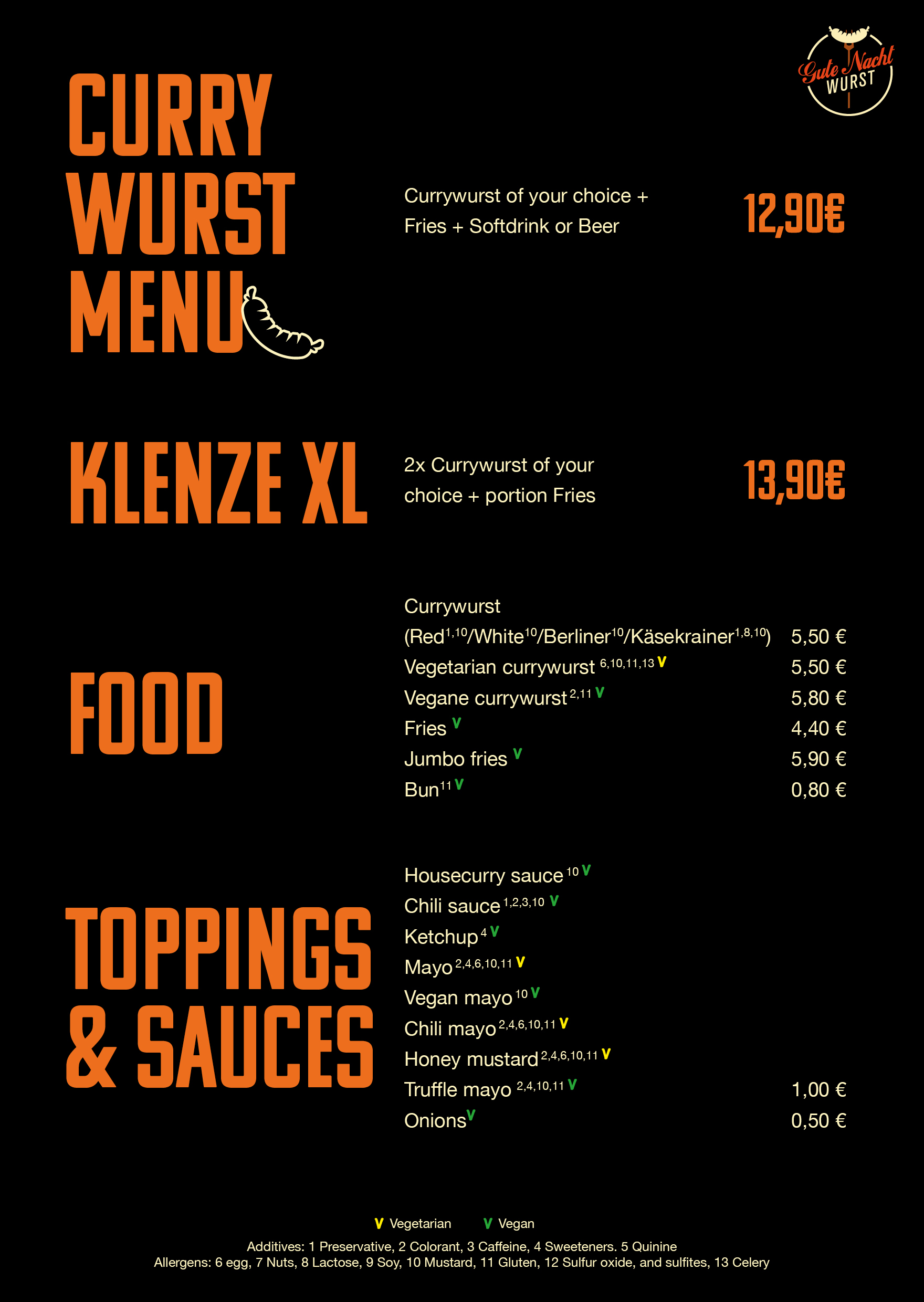 Gute Nacht
WURST

CURRY WURST MENU

Currywurst of your choice + Fries + Softdrink or Beer

12,90€

KLENZE XL

2x Currywurst of your choice + portion Fries

13,90€

FOOD

Currywurst
(Red$^{1,10}$/White$^{10}$/Berliner$^{10}$/Käsekrainer$^{1,8,10}$) 5,50 €
Vegetarian currywurst $^{6,10,11,13}$ V 5,50 €
Vegane currywurst $^{2,11}$ V 5,80 €
Fries V 4,40 €
Jumbo fries V 5,90 €
Bun$^{11}$ V 0,80 €

TOPPINGS & SAUCES

Housecurry sauce $^{10}$ V
Chili sauce $^{1,2,3,10}$ V
Ketchup $^{4}$ V
Mayo $^{2,4,6,10,11}$ V
Vegan mayo $^{10}$ V
Chili mayo $^{2,4,6,10,11}$ V
Honey mustard $^{2,4,6,10,11}$ V
Truffle mayo $^{2,4,10,11}$ V 1,00 €
Onions V 0,50 €

V Vegetarian V Vegan

Additives: 1 Preservative, 2 Colorant, 3 Caffeine, 4 Sweeteners. 5 Quinine
Allergens: 6 egg, 7 Nuts, 8 Lactose, 9 Soy, 10 Mustard, 11 Gluten, 12 Sulfur oxide, and sulfites, 13 Celery